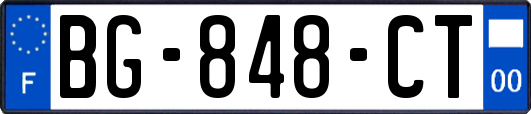 F
BG-848-CT
00